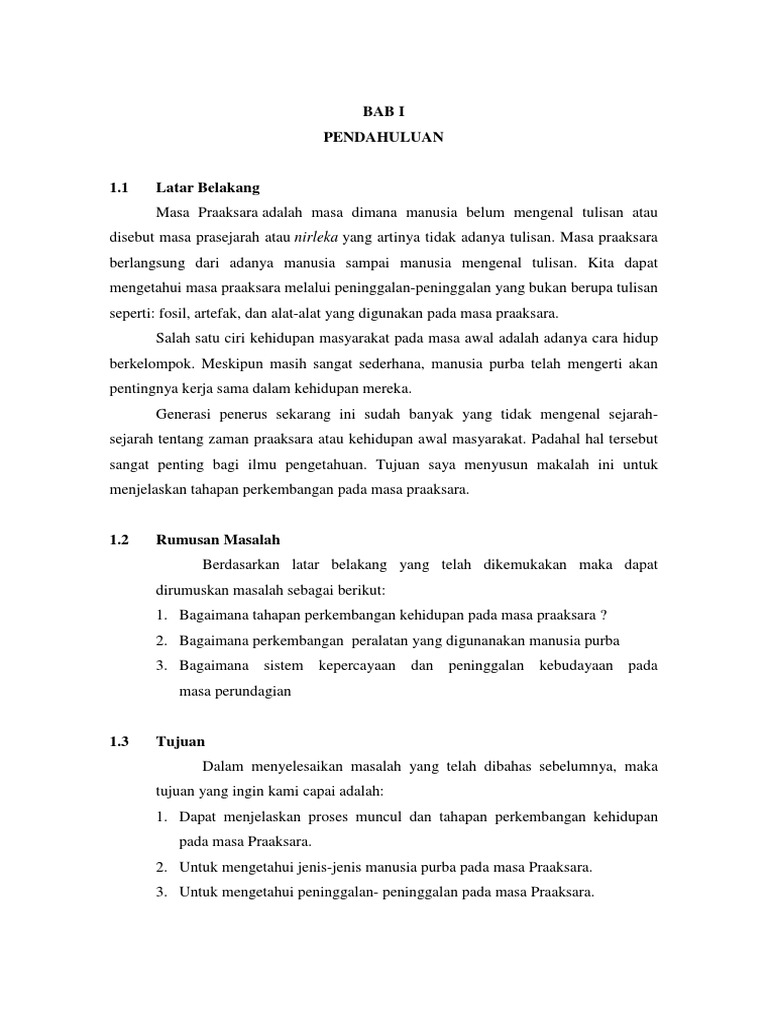 BAB I
PENDAHULUAN

1.1 Latar Belakang

Masa Praaksara adalah masa dimana manusia belum mengenal tulisan atau disebut masa prasejarah atau nirleka yang artinya tidak adanya tulisan. Masa praaksara berlangsung dari adanya manusia sampai manusia mengenal tulisan. Kita dapat mengetahui masa praaksara melalui peninggalan-peninggalan yang bukan berupa tulisan seperti: fosil, artefak, dan alat-alat yang digunakan pada masa praaksara.

Salah satu ciri kehidupan masyarakat pada masa awal adalah adanya cara hidup berkelompok. Meskipun masih sangat sederhana, manusia purba telah mengerti akan pentingnya kerja sama dalam kehidupan mereka.

Generasi penerus sekarang ini sudah banyak yang tidak mengenal sejarah-sejarah tentang zaman praaksara atau kehidupan awal masyarakat. Padahal hal tersebut sangat penting bagi ilmu pengetahuan. Tujuan saya menyusun makalah ini untuk menjelaskan tahapan perkembangan pada masa praaksara.

1.2 Rumusan Masalah

Berdasarkan latar belakang yang telah dikemukakan maka dapat dirumuskan masalah sebagai berikut:

1. Bagaimana tahapan perkembangan kehidupan pada masa praaksara ?
2. Bagaimana perkembangan peralatan yang digunanakan manusia purba
3. Bagaimana sistem kepercayaan dan peninggalan kebudayaan pada masa perundagian

1.3 Tujuan

Dalam menyelesaikan masalah yang telah dibahas sebelumnya, maka tujuan yang ingin kami capai adalah:

1. Dapat menjelaskan proses muncul dan tahapan perkembangan kehidupan pada masa Praaksara.
2. Untuk mengetahui jenis-jenis manusia purba pada masa Praaksara.
3. Untuk mengetahui peninggalan- peninggalan pada masa Praaksara.